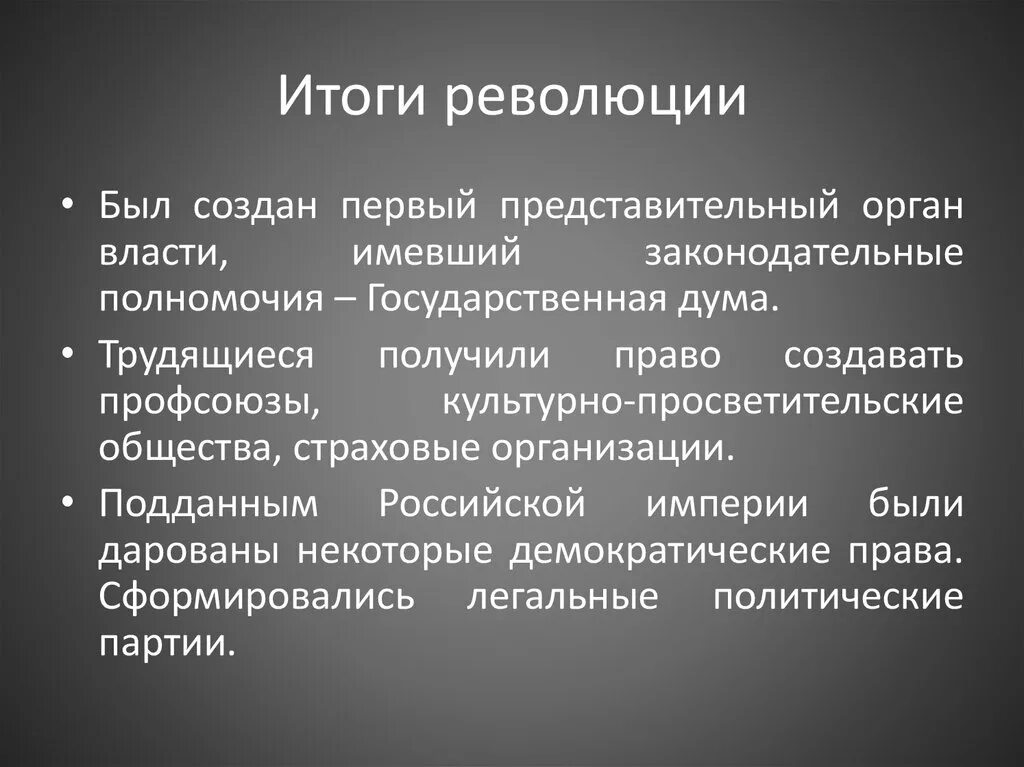 Итоги революции

• Был создан первый представительный орган власти, имевший законодательные полномочия – Государственная дума.

• Трудящиеся получили право создавать профсоюзы, культурно-просветительские общества, страховые организации.

• Подданным Российской империи были дарованы некоторые демократические права. Сформировались легальные политические партии.